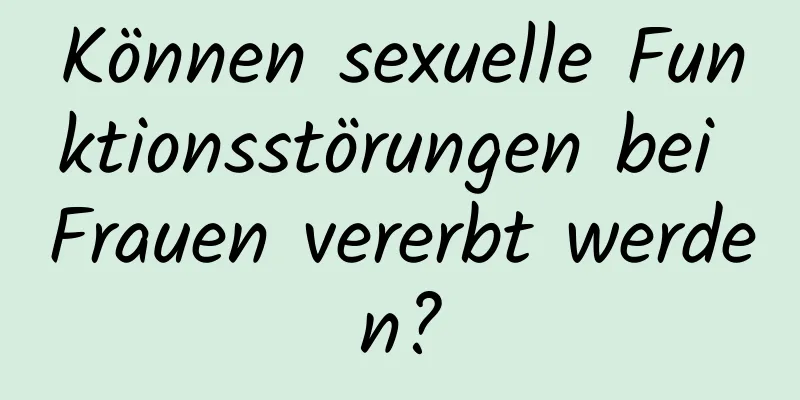 Können sexuelle Funktionsstörungen bei Frauen vererbt werden?